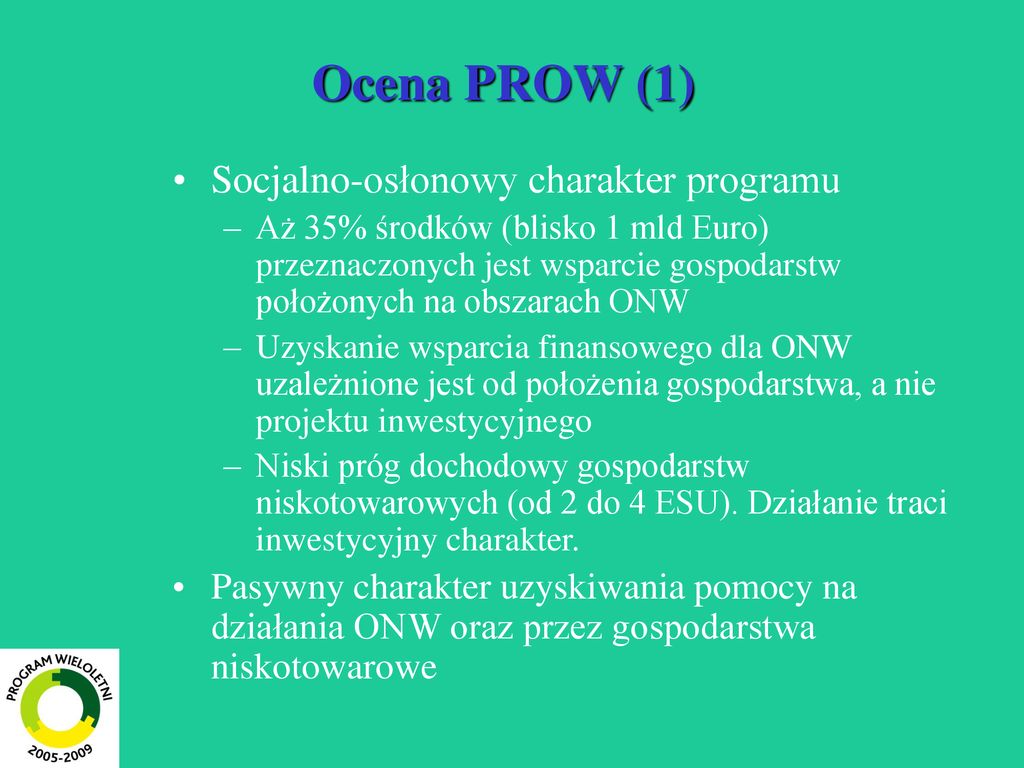 Ocena PROW (1)

• Socjalno-osłonowy charakter programu
– Aż 35% środków (blisko 1 mld Euro) przeznaczonych jest wsparcie gospodarstw położonych na obszarach ONW
– Uzyskanie wsparcia finansowego dla ONW uzależnione jest od położenia gospodarstwa, a nie projektu inwestycyjnego
– Niski próg dochodowy gospodarstw niskotowarowych (od 2 do 4 ESU). Działanie traci inwestycyjny charakter.
• Pasywny charakter uzyskiwania pomocy na działania ONW oraz przez gospodarstwa niskotowarowe

PROGRAM WIELOLETNI
2005-2009